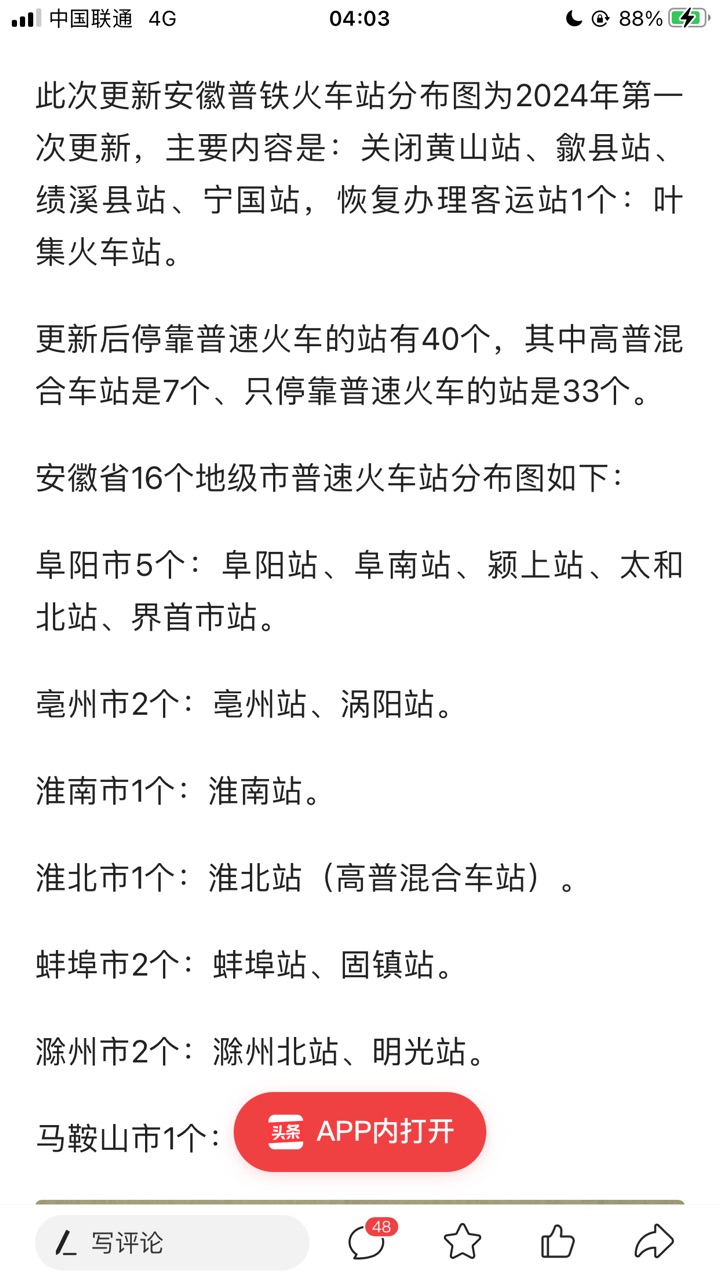 中国联通 4G 04:03 88%

此次更新安徽普铁火车站分布图为2024年第一次更新，主要内容是：关闭黄山站、歙县站、绩溪县站、宁国站，恢复办理客运站1个：叶集火车站。

更新后停靠普速火车的站有40个，其中高普混合车站是7个、只停靠普速火车的站是33个。

安徽省16个地级市普速火车站分布图如下：

阜阳市5个：阜阳站、阜南站、颍上站、太和北站、界首市站。

亳州市2个：亳州站、涡阳站。

淮南市1个：淮南站。

淮北市1个：淮北站（高普混合车站）。

蚌埠市2个：蚌埠站、固镇站。

滁州市2个：滁州北站、明光站。

马鞍山市1个：

头条 APP内打开

写评论 48